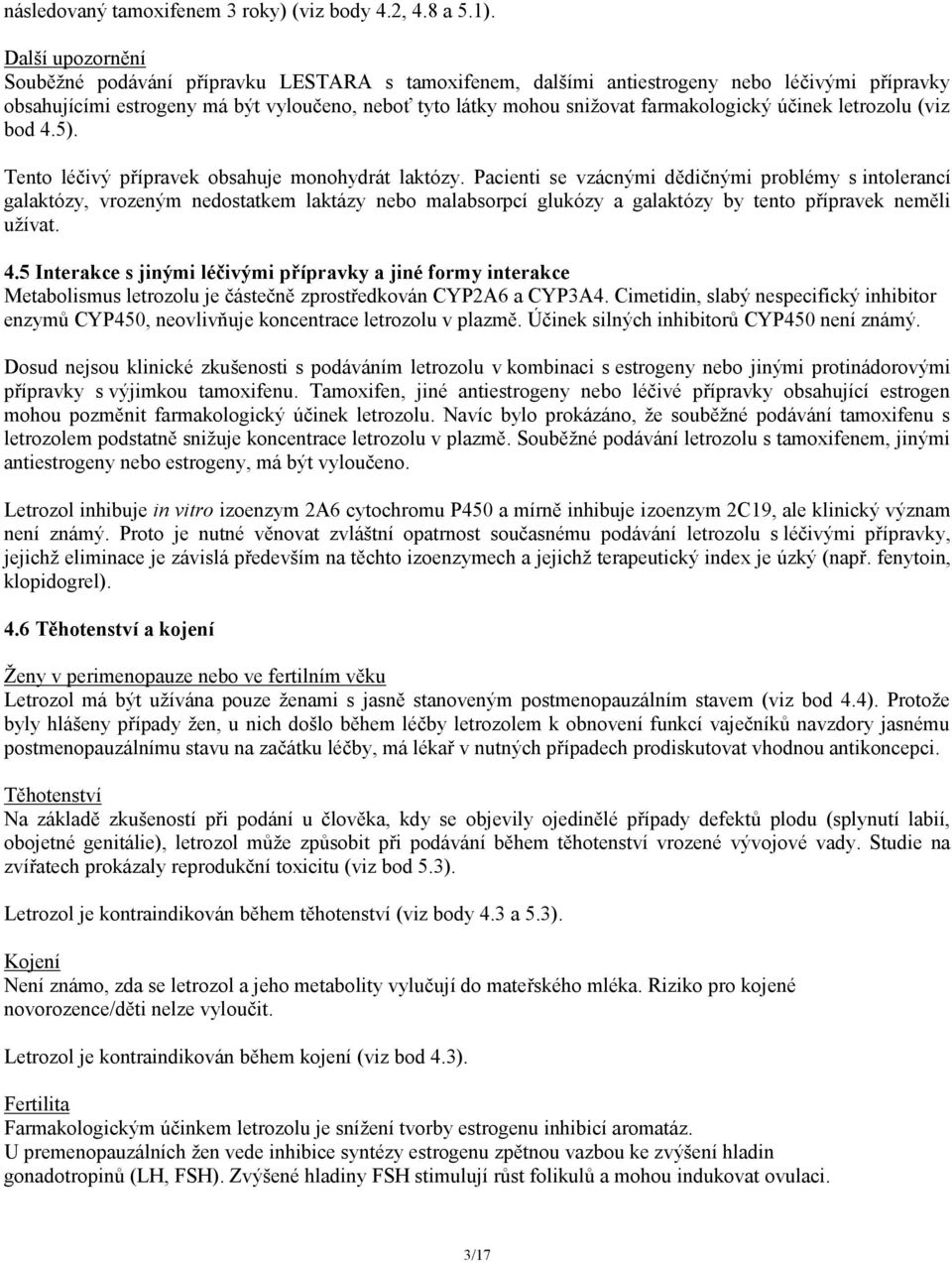 následovaný tamoxifenem 3 roky) (viz body 4.2, 4.8 a 5.1).

Další upozornění
Souběžné podávání přípravku LESTARA s tamoxifenem, dalšími antiestrogeny nebo léčivými přípravky obsahujícími estrogeny má být vyloučeno, neboť tyto látky mohou snižovat farmakologický účinek letrozolu (viz bod 4.5).

Tento léčivý přípravek obsahuje monohydrát laktózy. Pacienti se vzácnými dědičnými problémy s intolerancí galaktózy, vrozeným nedostatkem laktázy nebo malabsorpcí glukózy a galaktózy by tento přípravek neměli užívat.

4.5 Interakce s jinými léčivými přípravky a jiné formy interakce
Metabolismus letrozolu je částečně zprostředkován CYP2A6 a CYP3A4. Cimetidin, slabý nespecifický inhibitor enzymů CYP450, neovlivňuje koncentrace letrozolu v plazmě. Účinek silných inhibitorů CYP450 není známý.

Dosud nejsou klinické zkušenosti s podáváním letrozolu v kombinaci s estrogeny nebo jinými protinádorovými přípravky s výjimkou tamoxifenu. Tamoxifen, jiné antiestrogeny nebo léčivé přípravky obsahující estrogen mohou pozměnit farmakologický účinek letrozolu. Navíc bylo prokázáno, že souběžné podávání tamoxifenu s letrozolem podstatně snižuje koncentrace letrozolu v plazmě. Souběžné podávání letrozolu s tamoxifenem, jinými antiestrogeny nebo estrogeny, má být vyloučeno.

Letrozol inhibuje in vitro izoenzym 2A6 cytochromu P450 a mírně inhibuje izoenzym 2C19, ale klinický význam není známý. Proto je nutné věnovat zvláštní opatrnost současnému podávání letrozolu s léčivými přípravky, jejichž eliminace je závislá především na těchto izoenzymech a jejichž terapeutický index je úzký (např. fenytoin, klopidogrel).

4.6 Těhotenství a kojení

Ženy v perimenopauze nebo ve fertilním věku
Letrozol má být užívána pouze ženami s jasně stanoveným postmenopauzálním stavem (viz bod 4.4). Protože byly hlášeny případy žen, u nich došlo během léčby letrozolem k obnovení funkcí vaječníků navzdory jasnému postmenopauzálnímu stavu na začátku léčby, má lékař v nutných případech prodiskutovat vhodnou antikoncepci.

Těhotenství
Na základě zkušeností při podání u člověka, kdy se objevily ojedinělé případy defektů plodu (splynutí labií, obojetné genitálie), letrozol může způsobit při podávání během těhotenství vrozené vývojové vady. Studie na zvířatech prokázaly reprodukční toxicitu (viz bod 5.3).

Letrozol je kontraindikován během těhotenství (viz body 4.3 a 5.3).

Kojení
Není známo, zda se letrozol a jeho metabolity vylučují do mateřského mléka. Riziko pro kojené novorozence/děti nelze vyloučit.

Letrozol je kontraindikován během kojení (viz bod 4.3).

Fertilita
Farmakologickým účinkem letrozolu je snížení tvorby estrogenu inhibicí aromatáz.
U premenopauzálních žen vede inhibice syntézy estrogenu zpětnou vazbou ke zvýšení hladin gonadotropinů (LH, FSH). Zvýšené hladiny FSH stimulují růst folikulů a mohou indukovat ovulaci.

3/17